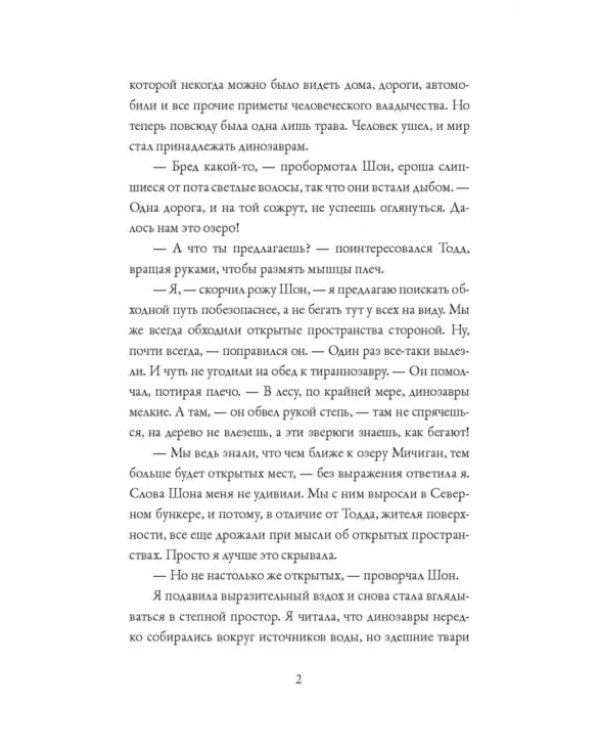 которой некогда можно было видеть дома, дороги, автомобили и все прочие приметы человеческого владычества. Но теперь повсюду была одна лишь трава. Человек ушел, и мир стал принадлежать динозаврам.

— Бред какой-то, — пробормотал Шон, ероша слипшиеся от пота светлые волосы, так что они встали дыбом. — Одна дорога, и на той сожрут, не успеешь оглянуться. Далось нам это озеро!

— А что ты предлагаешь? — поинтересовался Тодд, вращая руками, чтобы размять мышцы плеч.

— Я, — скорчил рожу Шон, — я предлагаю поискать обходной путь побезопаснее, а не бегать тут у всех на виду. Мы же всегда обходили открытые пространства стороной. Ну, почти всегда, — поправился он. — Один раз все-таки вылезли. И чуть не угодили на обед к тираннозавру. — Он помолчал, потирая плечо. — В лесу, по крайней мере, динозавры мелкие. А там, — он обвел рукой степь, — там не спрячешься, на дерево не влезешь, а эти зверюги знаешь, как бегают!

— Мы ведь знали, что чем ближе к озеру Мичиган, тем больше будет открытых мест, — без выражения ответила я. Слова Шона меня не удивили. Мы с ним выросли в Северном бункере, и потому, в отличие от Тодда, жителя поверхности, все еще дрожали при мысли об открытых пространствах. Просто я лучше это скрывала.

— Но не настолько же открытых, — проворчал Шон.

Я подавила выразительный вздох и снова стала вглядываться в степной простор. Я читала, что динозавры нередко собирались вокруг источников воды, но здешние твари

2